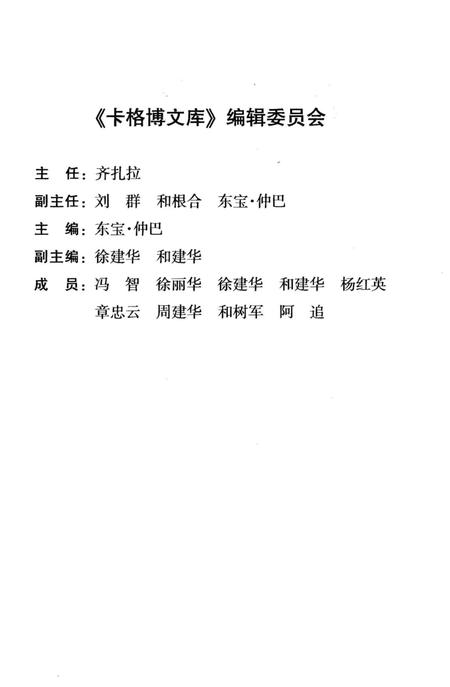 《卡格博文库》编辑委员会

主　任：齐扎拉

副主任：刘　群　和根合　东宝·仲巴

主　编：东宝·仲巴

副主编：徐建华　和建华

成　员：冯　智　徐丽华　徐建华　和建华　杨红英　章忠云　周建华　和树军　阿　追